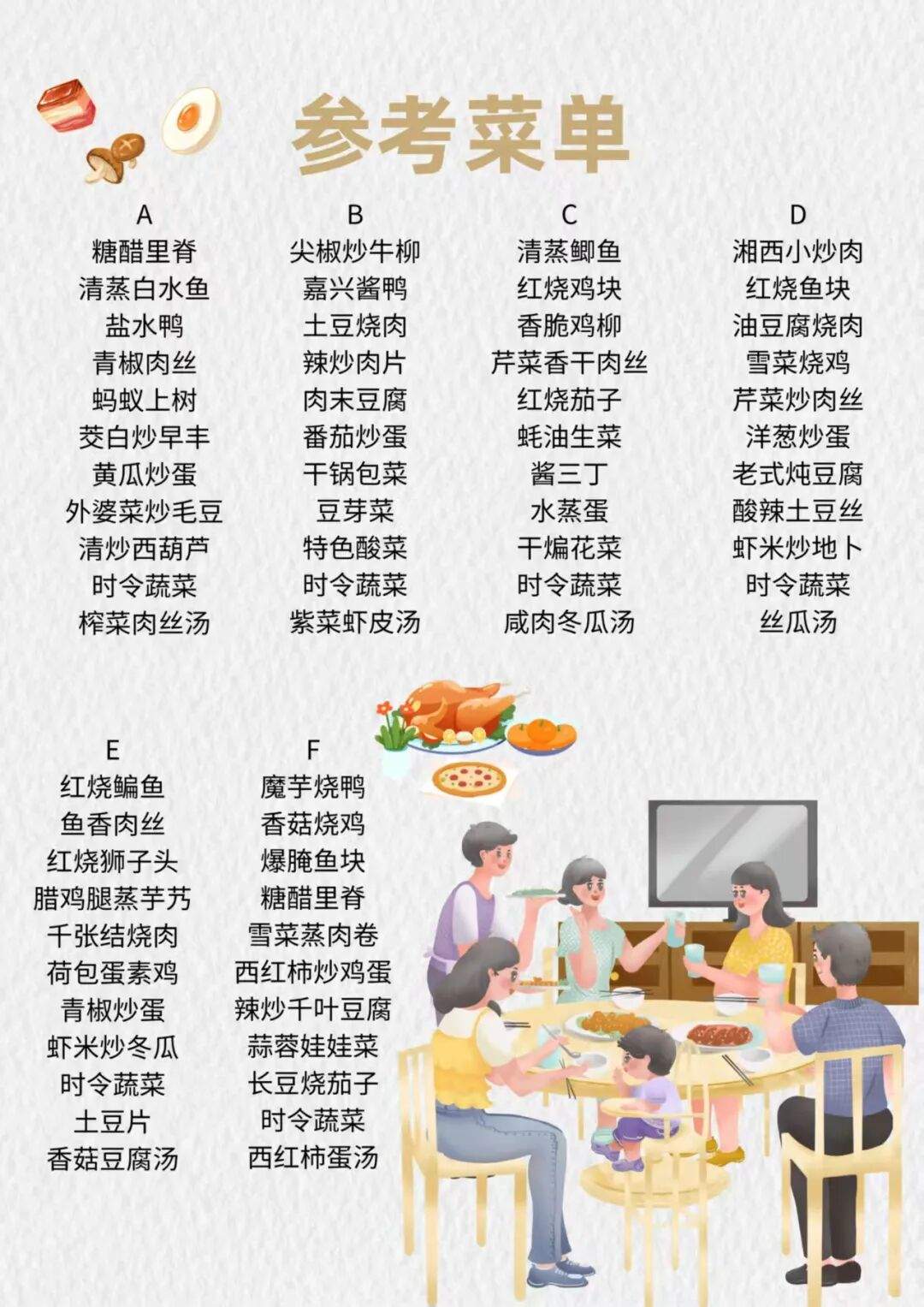 参考菜单

A
糖醋里脊
清蒸白水鱼
盐水鸭
青椒肉丝
蚂蚁上树
茭白炒早丰
黄瓜炒蛋
外婆菜炒毛豆
清炒西葫芦
时令蔬菜
榨菜肉丝汤

B
尖椒炒牛柳
嘉兴酱鸭
土豆烧肉
辣炒肉片
肉末豆腐
番茄炒蛋
干锅包菜
豆芽菜
特色酸菜
时令蔬菜
紫菜虾皮汤

C
清蒸鲫鱼
红烧鸡块
香脆鸡柳
芹菜香干肉丝
红烧茄子
蚝油生菜
酱三丁
水蒸蛋
干煸花菜
时令蔬菜
咸肉冬瓜汤

D
湘西小炒肉
红烧鱼块
油豆腐烧肉
雪菜烧鸡
芹菜炒肉丝
洋葱炒蛋
老式炖豆腐
酸辣土豆丝
虾米炒地卜
时令蔬菜
丝瓜汤

E
红烧鳊鱼
鱼香肉丝
红烧狮子头
腊鸡腿蒸芋艿
千张结烧肉
荷包蛋素鸡
青椒炒蛋
虾米炒冬瓜
时令蔬菜
土豆片
香菇豆腐汤

F
魔芋烧鸭
香菇烧鸡
爆腌鱼块
糖醋里脊
雪菜蒸肉卷
西红柿炒鸡蛋
辣炒千叶豆腐
蒜蓉娃娃菜
长豆烧茄子
时令蔬菜
西红柿蛋汤